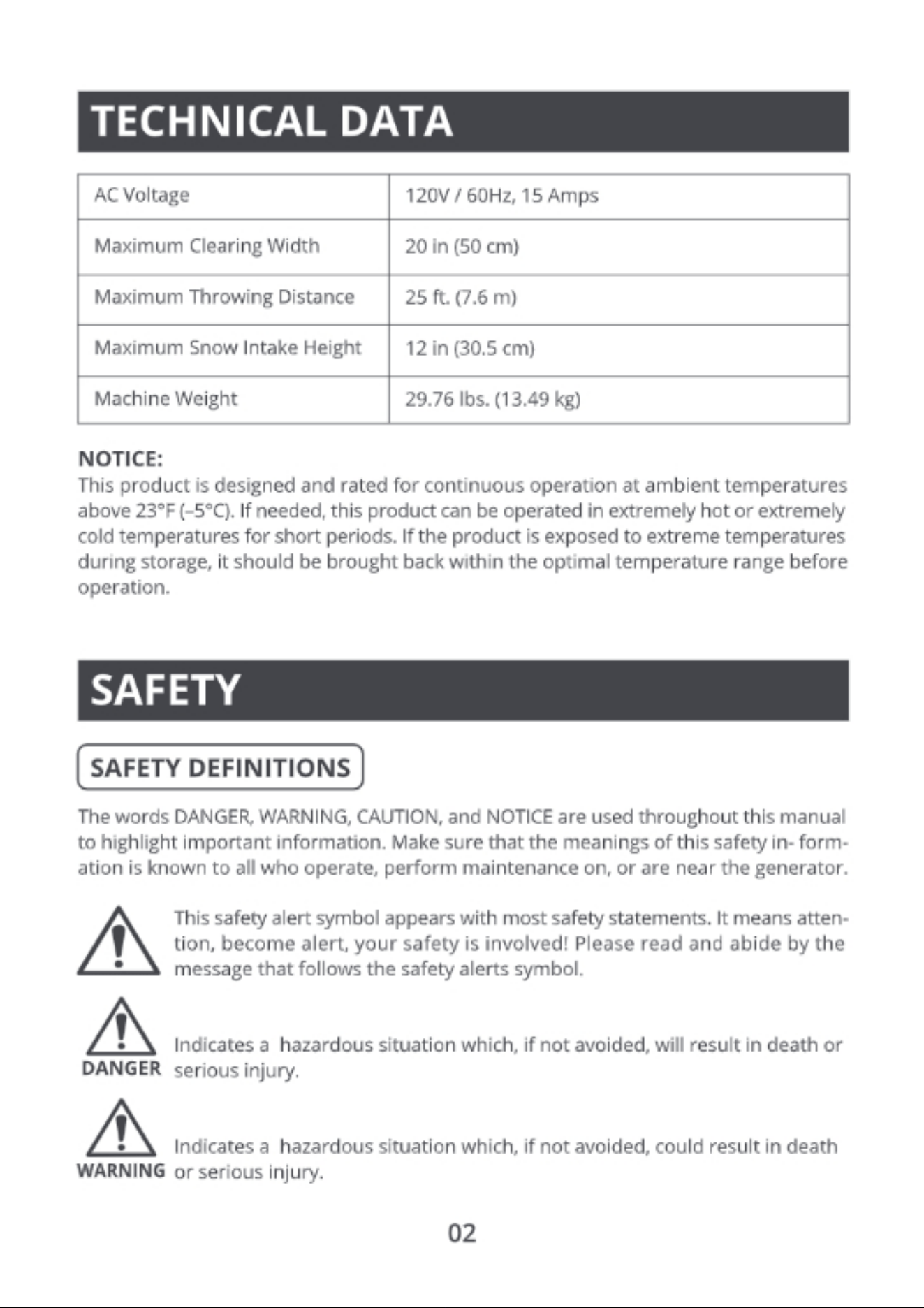 TECHNICAL DATA

| AC Voltage | 120V / 60Hz, 15 Amps |
|---|---|
| Maximum Clearing Width | 20 in (50 cm) |
| Maximum Throwing Distance | 25 ft. (7.6 m) |
| Maximum Snow Intake Height | 12 in (30.5 cm) |
| Machine Weight | 29.76 lbs. (13.49 kg) |

NOTICE:
This product is designed and rated for continuous operation at ambient temperatures above 23°F (-5°C). If needed, this product can be operated in extremely hot or extremely cold temperatures for short periods. If the product is exposed to extreme temperatures during storage, it should be brought back within the optimal temperature range before operation.

SAFETY

SAFETY DEFINITIONS

The words DANGER, WARNING, CAUTION, and NOTICE are used throughout this manual to highlight important information. Make sure that the meanings of this safety in- formation is known to all who operate, perform maintenance on, or are near the generator.

This safety alert symbol appears with most safety statements. It means attention, become alert, your safety is involved! Please read and abide by the message that follows the safety alerts symbol.

DANGER
Indicates a hazardous situation which, if not avoided, will result in death or serious injury.

WARNING
Indicates a hazardous situation which, if not avoided, could result in death or serious injury.

02